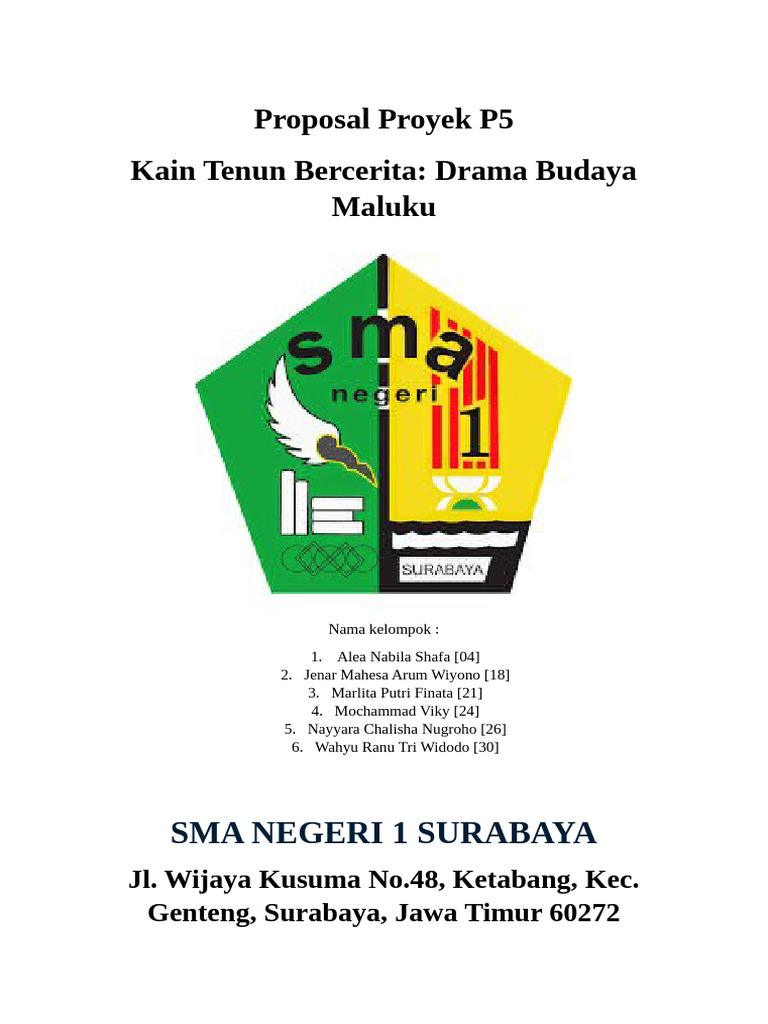 Proposal Proyek P5

Kain Tenun Bercerita: Drama Budaya Maluku

sma
negeri
1
SURABAYA

Nama kelompok :

1. Alea Nabila Shafa [04]
2. Jenar Mahesa Arum Wiyono [18]
3. Marlita Putri Finata [21]
4. Mochammad Viky [24]
5. Nayyara Chalisha Nugroho [26]
6. Wahyu Ranu Tri Widodo [30]

SMA NEGERI 1 SURABAYA

Jl. Wijaya Kusuma No.48, Ketabang, Kec. Genteng, Surabaya, Jawa Timur 60272